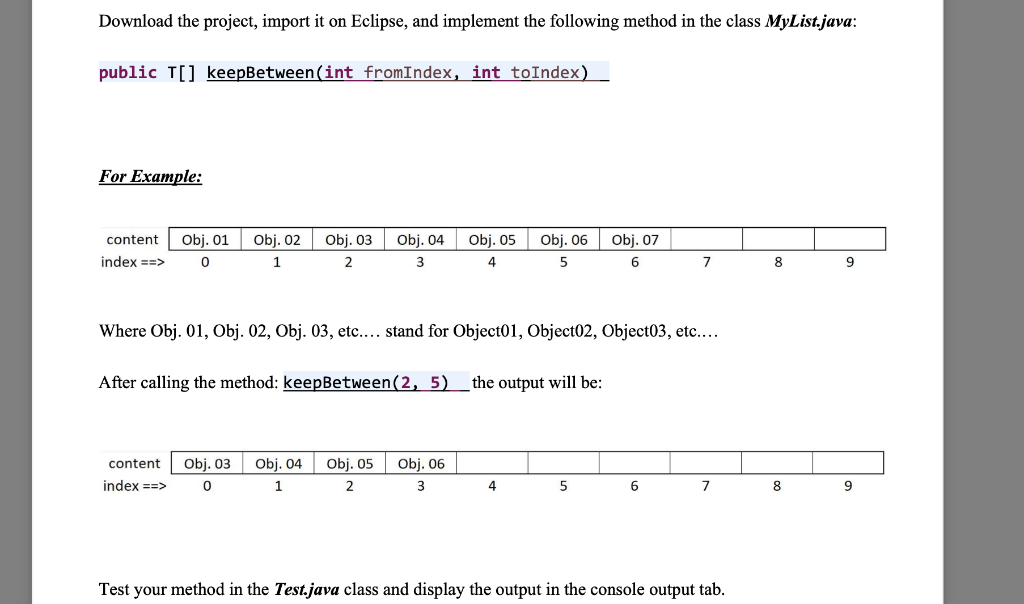 Download the project, import it on Eclipse, and implement the following method in the class MyList.java:

public T[] keepBetween(int fromIndex, int toIndex)

For Example:

| content | Obj. 01 | Obj. 02 | Obj. 03 | Obj. 04 | Obj. 05 | Obj. 06 | Obj. 07 | | | |
|---|---|---|---|---|---|---|---|---|---|---|
| index ==> | 0 | 1 | 2 | 3 | 4 | 5 | 6 | 7 | 8 | 9 |

Where Obj. 01, Obj. 02, Obj. 03, etc.... stand for Object01, Object02, Object03, etc....

After calling the method: keepBetween(2, 5) the output will be:

| content | Obj. 03 | Obj. 04 | Obj. 05 | Obj. 06 | | | | | | |
|---|---|---|---|---|---|---|---|---|---|---|
| index ==> | 0 | 1 | 2 | 3 | 4 | 5 | 6 | 7 | 8 | 9 |

Test your method in the Test.java class and display the output in the console output tab.